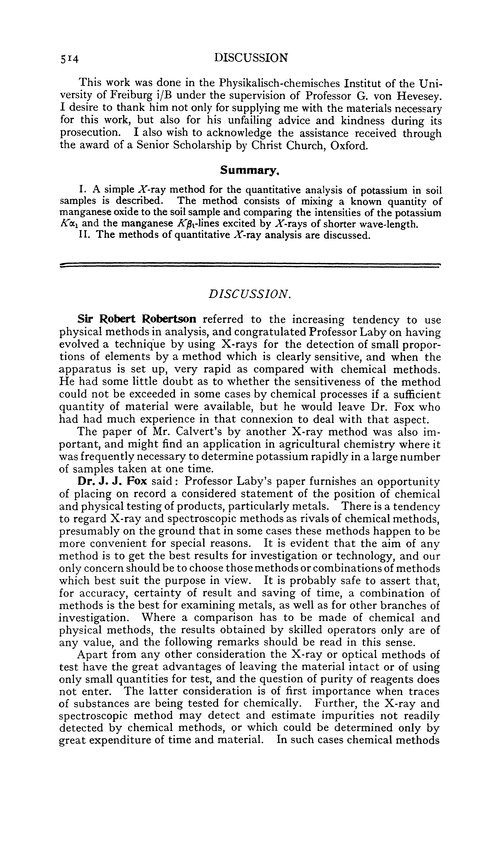 514 DISCUSSION

This work was done in the Physikalisch-chemisches Institut of the University of Freiburg i/B under the supervision of Professor G. von Hevesey. I desire to thank him not only for supplying me with the materials necessary for this work, but also for his unfailing advice and kindness during its prosecution. I also wish to acknowledge the assistance received through the award of a Senior Scholarship by Christ Church, Oxford.

Summary.

I. A simple $X$-ray method for the quantitative analysis of potassium in soil samples is described. The method consists of mixing a known quantity of manganese oxide to the soil sample and comparing the intensities of the potassium $K\alpha_1$ and the manganese $K\beta_1$-lines excited by $X$-rays of shorter wave-length.

II. The methods of quantitative $X$-ray analysis are discussed.

DISCUSSION.

Sir Robert Robertson referred to the increasing tendency to use physical methods in analysis, and congratulated Professor Laby on having evolved a technique by using X-rays for the detection of small proportions of elements by a method which is clearly sensitive, and when the apparatus is set up, very rapid as compared with chemical methods. He had some little doubt as to whether the sensitiveness of the method could not be exceeded in some cases by chemical processes if a sufficient quantity of material were available, but he would leave Dr. Fox who had had much experience in that connexion to deal with that aspect.

The paper of Mr. Calvert's by another X-ray method was also important, and might find an application in agricultural chemistry where it was frequently necessary to determine potassium rapidly in a large number of samples taken at one time.

Dr. J. J. Fox said: Professor Laby's paper furnishes an opportunity of placing on record a considered statement of the position of chemical and physical testing of products, particularly metals. There is a tendency to regard X-ray and spectroscopic methods as rivals of chemical methods, presumably on the ground that in some cases these methods happen to be more convenient for special reasons. It is evident that the aim of any method is to get the best results for investigation or technology, and our only concern should be to choose those methods or combinations of methods which best suit the purpose in view. It is probably safe to assert that, for accuracy, certainty of result and saving of time, a combination of methods is the best for examining metals, as well as for other branches of investigation. Where a comparison has to be made of chemical and physical methods, the results obtained by skilled operators only are of any value, and the following remarks should be read in this sense.

Apart from any other consideration the X-ray or optical methods of test have the great advantages of leaving the material intact or of using only small quantities for test, and the question of purity of reagents does not enter. The latter consideration is of first importance when traces of substances are being tested for chemically. Further, the X-ray and spectroscopic method may detect and estimate impurities not readily detected by chemical methods, or which could be determined only by great expenditure of time and material. In such cases chemical methods